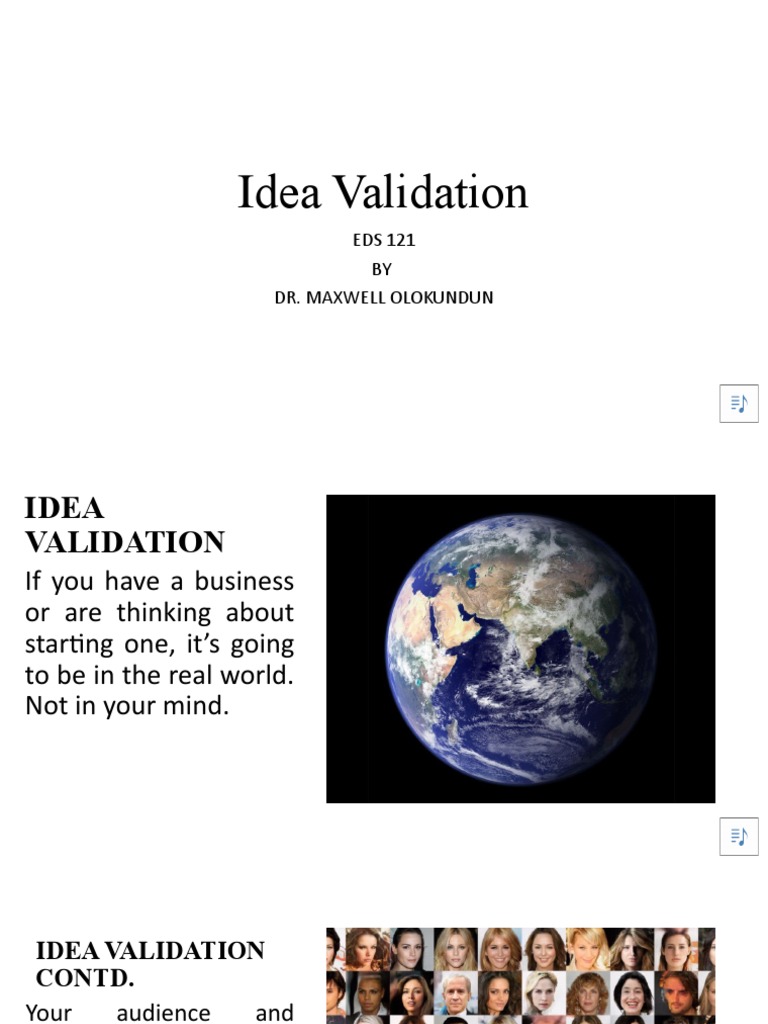 Idea Validation

EDS 121
BY
DR. MAXWELL OLOKUNDUN

IDEA VALIDATION

If you have a business or are thinking about starting one, it's going to be in the real world. Not in your mind.

IDEA VALIDATION CONTD.

Your audience and